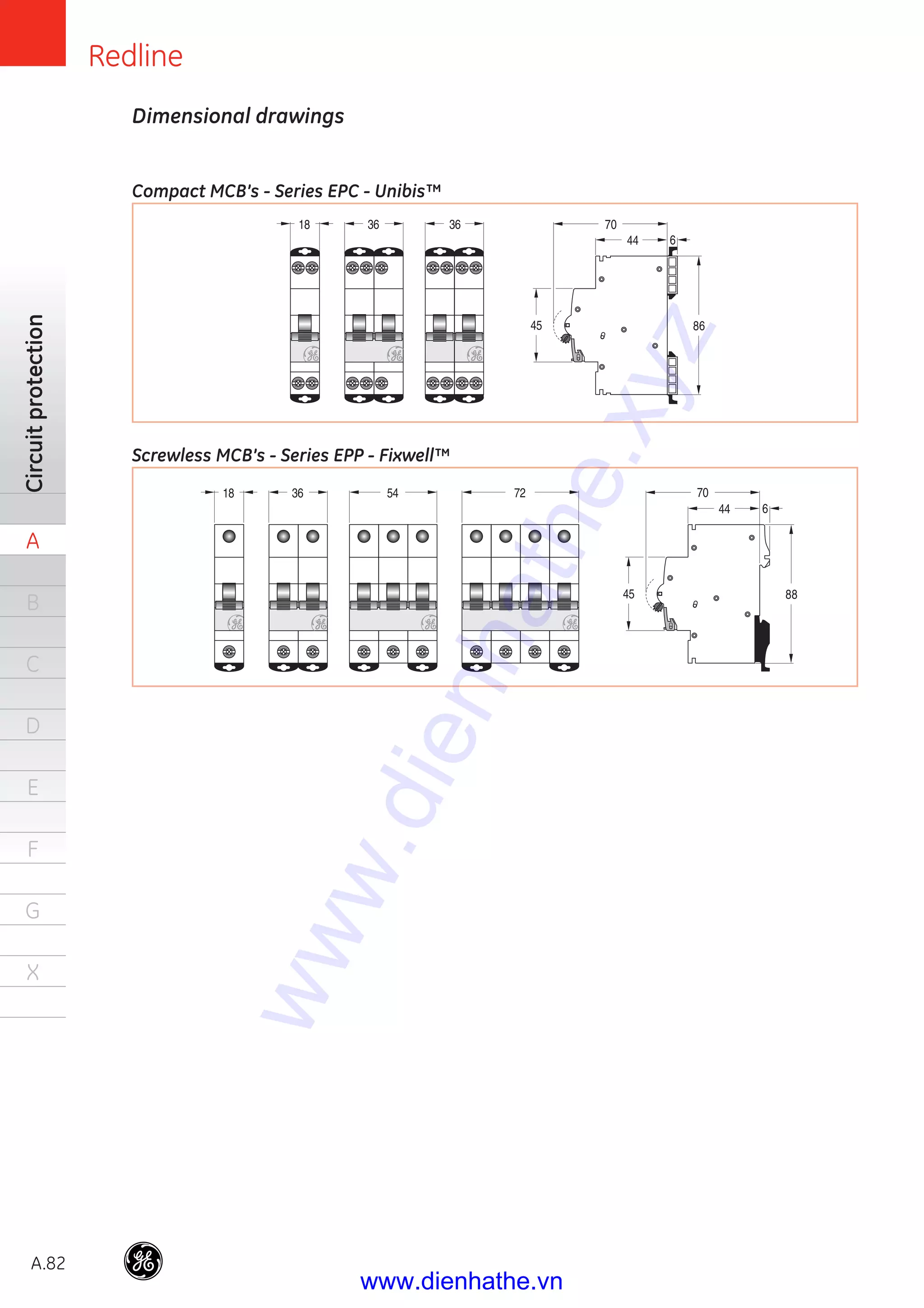 Redline

Dimensional drawings

Compact MCB's - Series EPC - Unibis™

18 36 36

70
44 6
45 86

Screwless MCB's - Series EPP - Fixwell™

18 36 54 72

70
44 6
45 88

Circuit protection

A
B
C
D
E
F
G
X

www.dienhathe.xyz

A.82

www.dienhathe.vn